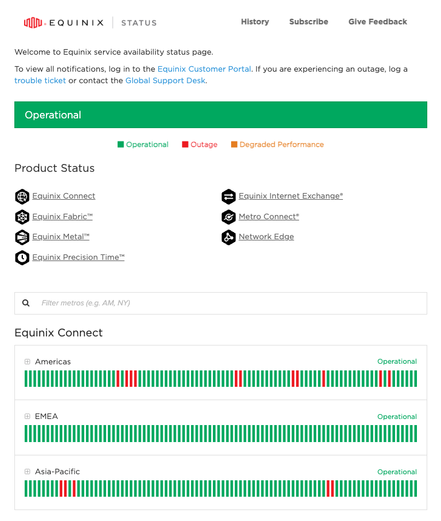 EQUINIX | STATUS

History Subscribe Give Feedback

Welcome to Equinix service availability status page.

To view all notifications, log in to the Equinix Customer Portal. If you are experiencing an outage, log a trouble ticket or contact the Global Support Desk.

Operational

Operational Outage Degraded Performance

Product Status

Equinix Connect

Equinix Fabric™

Equinix Metal™

Equinix Precision Time™

Equinix Internet Exchange®

Metro Connect®

Network Edge

Filter metros (e.g. AM, NY)

Equinix Connect

Americas Operational

EMEA Operational

Asia-Pacific Operational